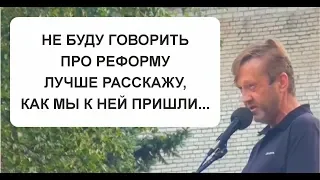 НЕ БУДУ ГОВОРИТЬ ПРО РЕФОРМУ ЛУЧШЕ РАССКАЖУ, КАК МЫ К НЕЙ ПРИШЛИ...